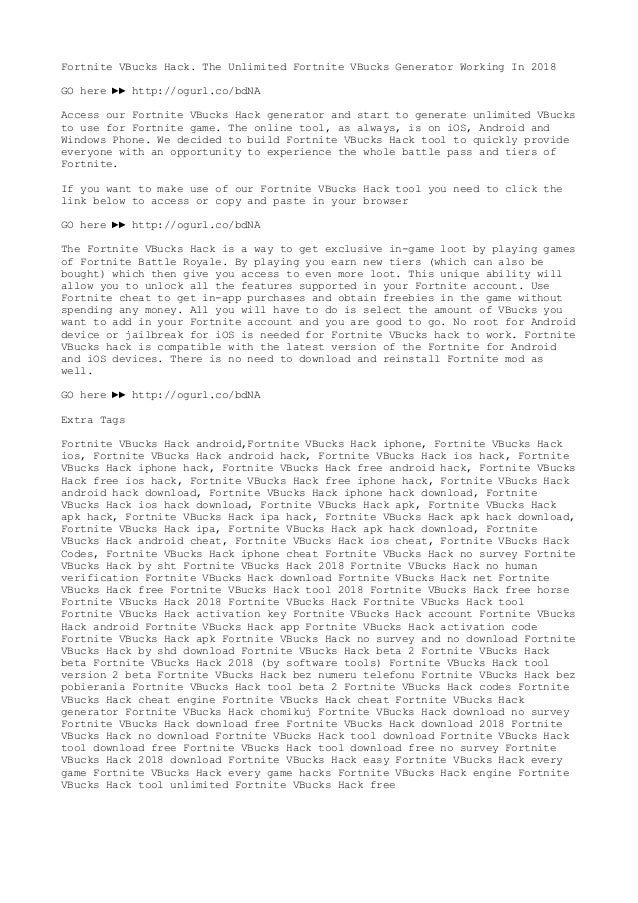 Fortnite VBucks Hack. The Unlimited Fortnite VBucks Generator Working In 2018

GO here ►► http://ogurl.co/bdNA

Access our Fortnite VBucks Hack generator and start to generate unlimited VBucks to use for Fortnite game. The online tool, as always, is on iOS, Android and Windows Phone. We decided to build Fortnite VBucks Hack tool to quickly provide everyone with an opportunity to experience the whole battle pass and tiers of Fortnite.

If you want to make use of our Fortnite VBucks Hack tool you need to click the link below to access or copy and paste in your browser

GO here ►► http://ogurl.co/bdNA

The Fortnite VBucks Hack is a way to get exclusive in-game loot by playing games of Fortnite Battle Royale. By playing you earn new tiers (which can also be bought) which then give you access to even more loot. This unique ability will allow you to unlock all the features supported in your Fortnite account. Use Fortnite cheat to get in-app purchases and obtain freebies in the game without spending any money. All you will have to do is select the amount of VBucks you want to add in your Fortnite account and you are good to go. No root for Android device or jailbreak for iOS is needed for Fortnite VBucks hack to work. Fortnite VBucks hack is compatible with the latest version of the Fortnite for Android and iOS devices. There is no need to download and reinstall Fortnite mod as well.

GO here ►► http://ogurl.co/bdNA

Extra Tags

Fortnite VBucks Hack android,Fortnite VBucks Hack iphone, Fortnite VBucks Hack ios, Fortnite VBucks Hack android hack, Fortnite VBucks Hack ios hack, Fortnite VBucks Hack iphone hack, Fortnite VBucks Hack free android hack, Fortnite VBucks Hack free ios hack, Fortnite VBucks Hack free iphone hack, Fortnite VBucks Hack android hack download, Fortnite VBucks Hack iphone hack download, Fortnite VBucks Hack ios hack download, Fortnite VBucks Hack apk, Fortnite VBucks Hack apk hack, Fortnite VBucks Hack ipa hack, Fortnite VBucks Hack apk hack download, Fortnite VBucks Hack ipa, Fortnite VBucks Hack apk hack download, Fortnite VBucks Hack android cheat, Fortnite VBucks Hack ios cheat, Fortnite VBucks Hack Codes, Fortnite VBucks Hack iphone cheat Fortnite VBucks Hack no survey Fortnite VBucks Hack by sht Fortnite VBucks Hack 2018 Fortnite VBucks Hack no human verification Fortnite VBucks Hack download Fortnite VBucks Hack net Fortnite VBucks Hack free Fortnite VBucks Hack tool 2018 Fortnite VBucks Hack free horse Fortnite VBucks Hack 2018 Fortnite VBucks Hack Fortnite VBucks Hack tool Fortnite VBucks Hack activation key Fortnite VBucks Hack account Fortnite VBucks Hack android Fortnite VBucks Hack app Fortnite VBucks Hack activation code Fortnite VBucks Hack apk Fortnite VBucks Hack no survey and no download Fortnite VBucks Hack by shd download Fortnite VBucks Hack beta 2 Fortnite VBucks Hack beta Fortnite VBucks Hack 2018 (by software tools) Fortnite VBucks Hack tool version 2 beta Fortnite VBucks Hack bez numeru telefonu Fortnite VBucks Hack bez pobierania Fortnite VBucks Hack tool beta 2 Fortnite VBucks Hack codes Fortnite VBucks Hack cheat engine Fortnite VBucks Hack cheat Fortnite VBucks Hack generator Fortnite VBucks Hack chomikuj Fortnite VBucks Hack download no survey Fortnite VBucks Hack download free Fortnite VBucks Hack download 2018 Fortnite VBucks Hack no download Fortnite VBucks Hack tool download Fortnite VBucks Hack tool download free Fortnite VBucks Hack tool download free no survey Fortnite VBucks Hack 2018 download Fortnite VBucks Hack easy Fortnite VBucks Hack every game Fortnite VBucks Hack every game hacks Fortnite VBucks Hack engine Fortnite VBucks Hack tool unlimited Fortnite VBucks Hack free